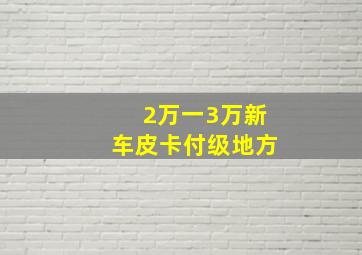 2万一3万新
车皮卡付级地方